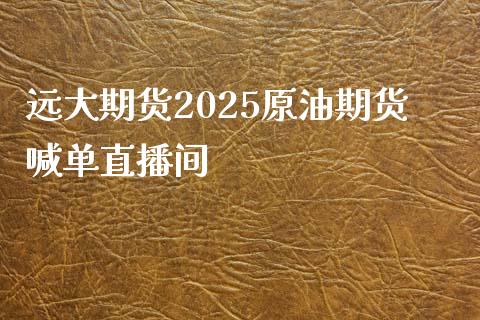 远大期货2025原油期货喊单直播间